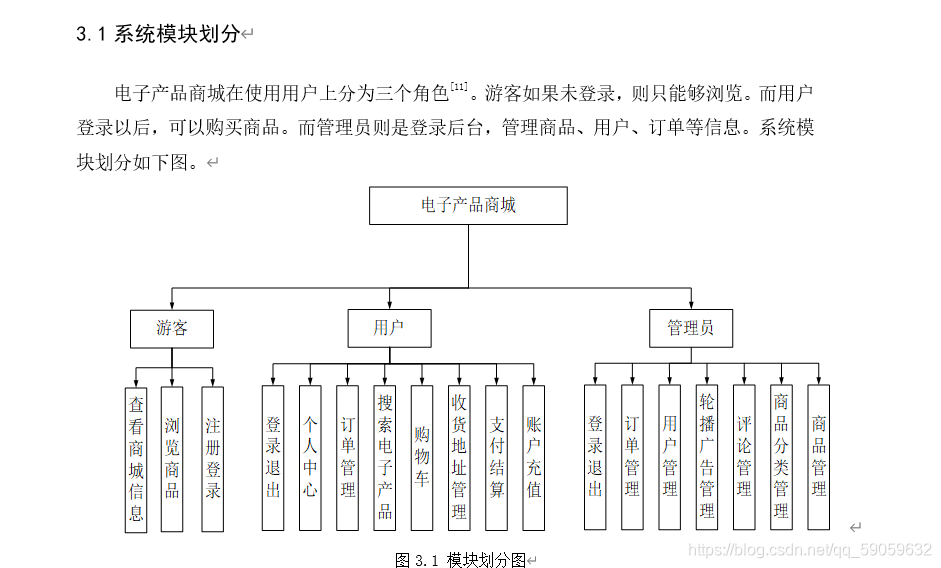 3.1 系统模块划分

电子产品商城在使用用户上分为三个角色$^{[11]}$。游客如果未登录，则只能够浏览。而用户登录以后，可以购买商品。而管理员则是登录后台，管理商品、用户、订单等信息。系统模块划分如下图。

电子产品商城

游客

用户

管理员

查看商城信息

浏览商品

注册登录

登录退出

个人中心

订单管理

搜索电子产品

购物车

收货地址管理

支付结算

账户充值

登录退出

订单管理

用户管理

轮播广告管理

评论管理

商品分类管理

商品管理

图 3.1 模块划分图

https://blog.csdn.net/qq_59059632